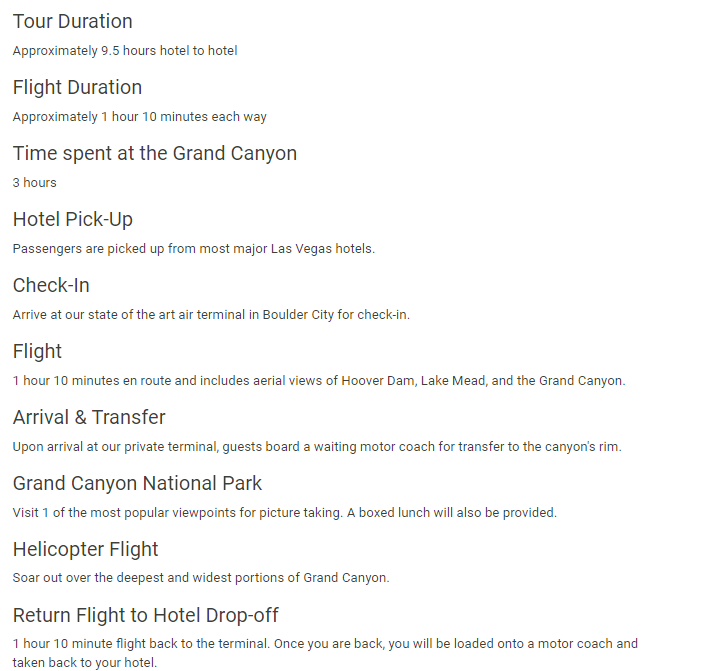 Tour Duration

Approximately 9.5 hours hotel to hotel

Flight Duration

Approximately 1 hour 10 minutes each way

Time spent at the Grand Canyon

3 hours

Hotel Pick-Up

Passengers are picked up from most major Las Vegas hotels.

Check-In

Arrive at our state of the art air terminal in Boulder City for check-in.

Flight

1 hour 10 minutes en route and includes aerial views of Hoover Dam, Lake Mead, and the Grand Canyon.

Arrival & Transfer

Upon arrival at our private terminal, guests board a waiting motor coach for transfer to the canyon's rim.

Grand Canyon National Park

Visit 1 of the most popular viewpoints for picture taking. A boxed lunch will also be provided.

Helicopter Flight

Soar out over the deepest and widest portions of Grand Canyon.

Return Flight to Hotel Drop-off

1 hour 10 minute flight back to the terminal. Once you are back, you will be loaded onto a motor coach and taken back to your hotel.